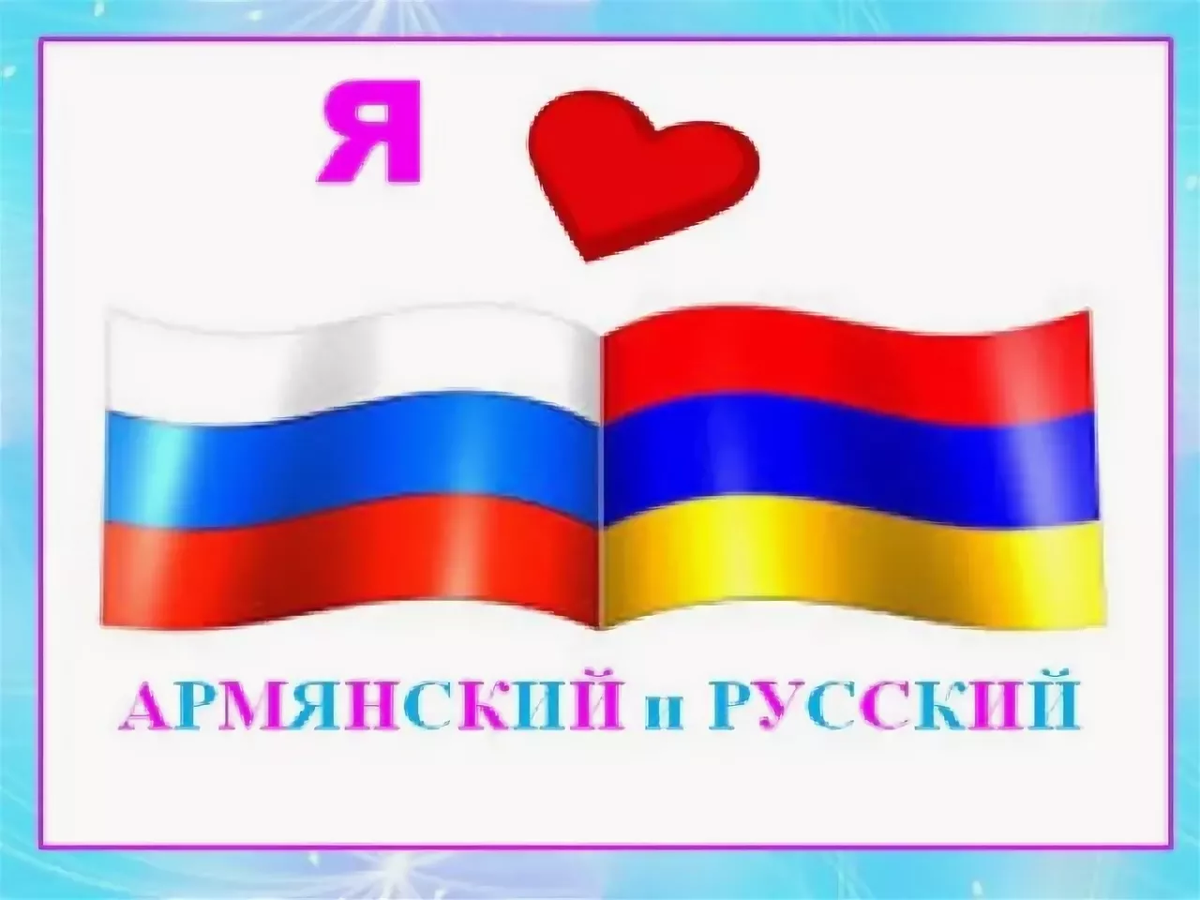 Я

АРМЯНСКИЙ и РУССКИЙ